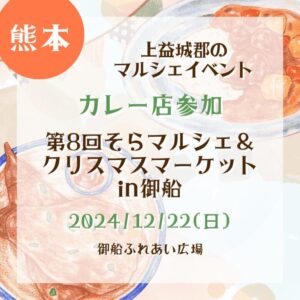 熊本

上益城郡のマルシェイベント

カレー店参加

第8回そらマルシェ＆クリスマスマーケットin御船

2024/12/22(日)

御船ふれあい広場